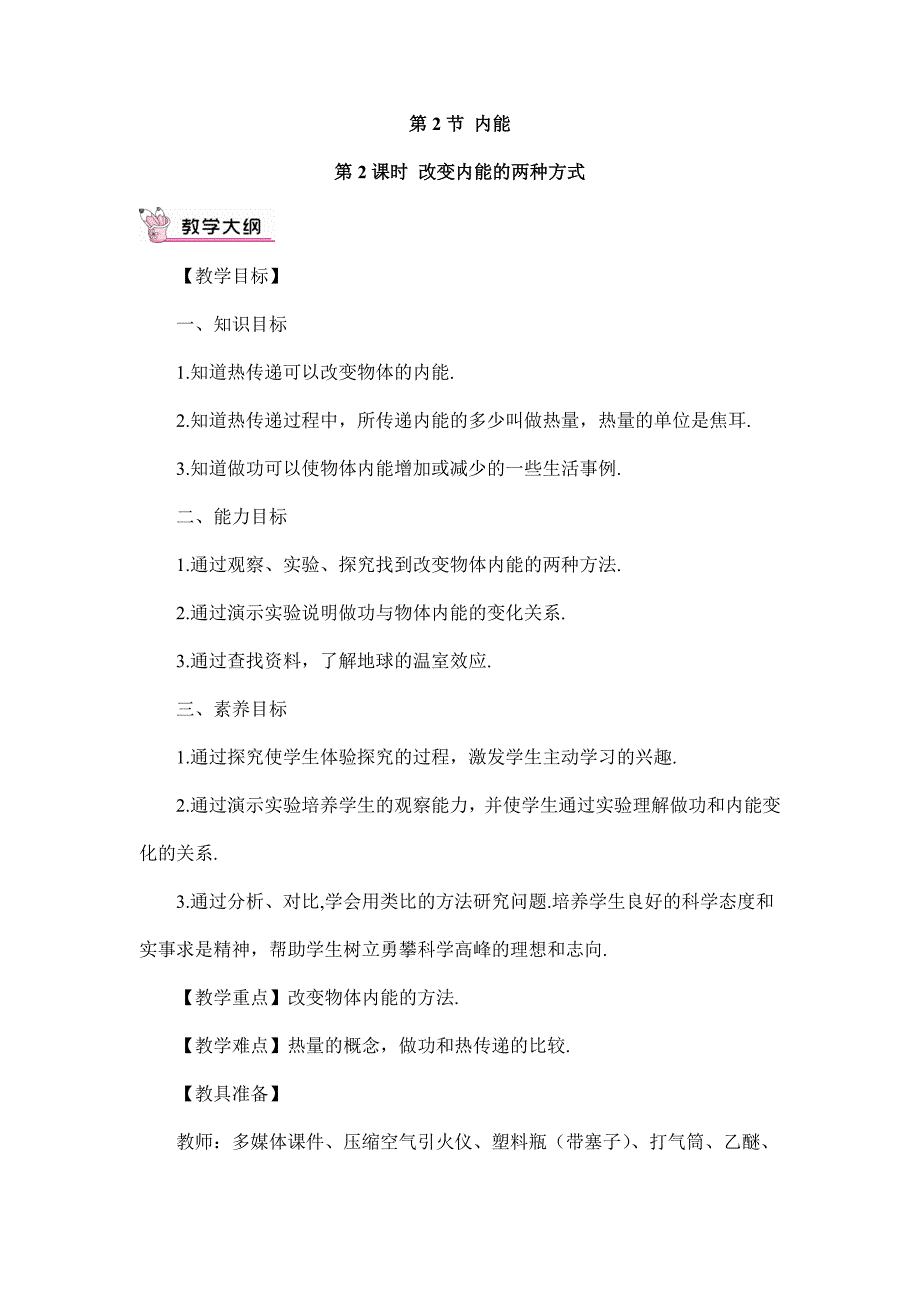 第 2 节 内能

第 2 课时 改变内能的两种方式

教学大纲

【教学目标】

一、知识目标

1.知道热传递可以改变物体的内能.

2.知道热传递过程中，所传递内能的多少叫做热量，热量的单位是焦耳.

3.知道做功可以使物体内能增加或减少的一些生活事例.

二、能力目标

1.通过观察、实验、探究找到改变物体内能的两种方法.

2.通过演示实验说明做功与物体内能的变化关系.

3.通过查找资料，了解地球的温室效应.

三、素养目标

1.通过探究使学生体验探究的过程，激发学生主动学习的兴趣.

2.通过演示实验培养学生的观察能力，并使学生通过实验理解做功和内能变化的关系.

3.通过分析、对比,学会用类比的方法研究问题.培养学生良好的科学态度和实事求是精神，帮助学生树立勇攀科学高峰的理想和志向.

【教学重点】改变物体内能的方法.

【教学难点】热量的概念，做功和热传递的比较.

【教具准备】

教师：多媒体课件、压缩空气引火仪、塑料瓶（带塞子）、打气筒、乙醚、